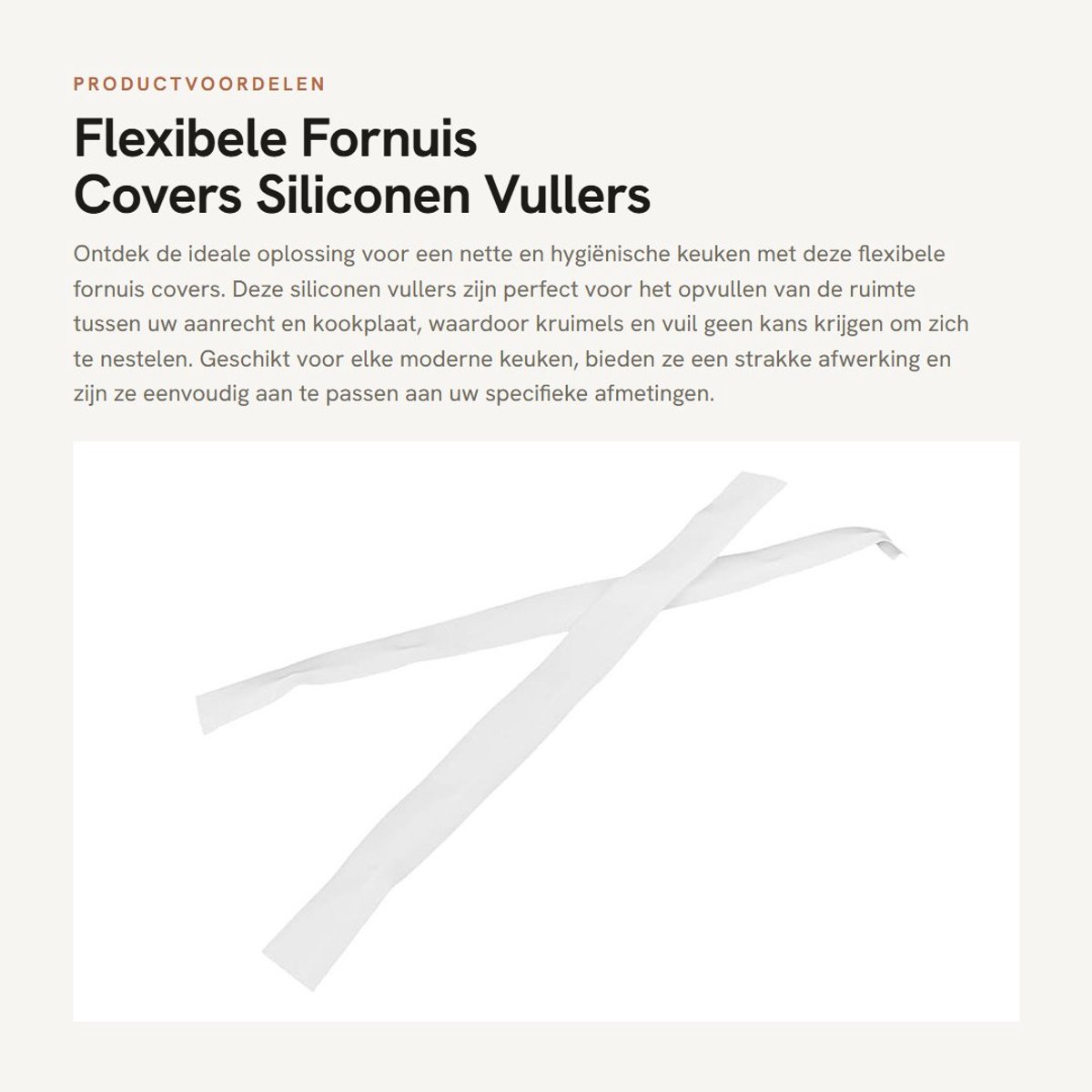 PRODUCTVOORDELEN

Flexibele Fornuis
Covers Siliconen Vullers

Ontdek de ideale oplossing voor een nette en hygiënische keuken met deze flexibele fornuis covers. Deze siliconen vullers zijn perfect voor het opvullen van de ruimte tussen uw aanrecht en kookplaat, waardoor kruimels en vuil geen kans krijgen om zich te nestelen. Geschikt voor elke moderne keuken, bieden ze een strakke afwerking en zijn ze eenvoudig aan te passen aan uw specifieke afmetingen.